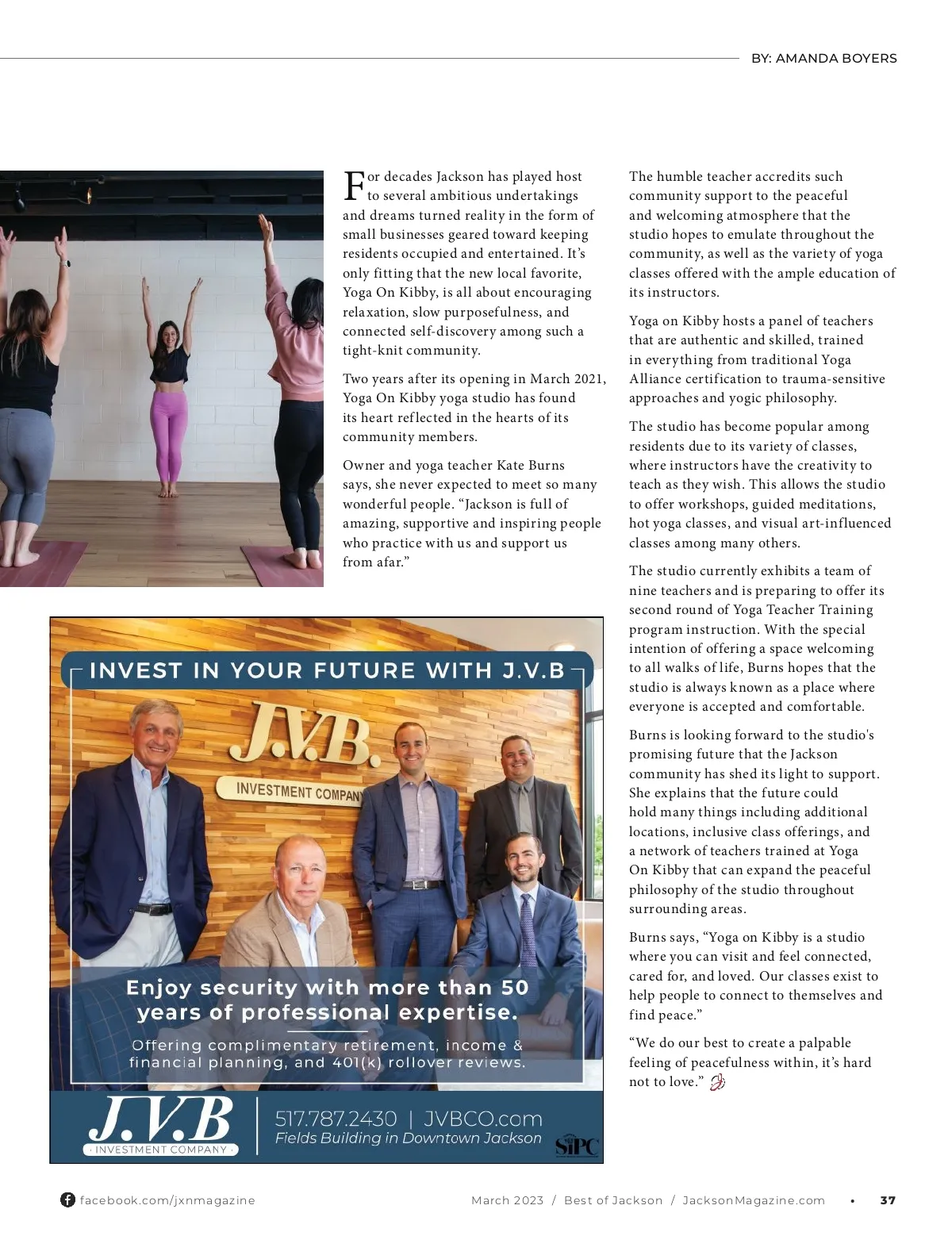 BY: AMANDA BOYERS

For decades Jackson has played host to several ambitious undertakings and dreams turned reality in the form of small businesses geared toward keeping residents occupied and entertained. It's only fitting that the new local favorite, Yoga On Kibby, is all about encouraging relaxation, slow purposefulness, and connected self-discovery among such a tight-knit community.

Two years after its opening in March 2021, Yoga On Kibby yoga studio has found its heart reflected in the hearts of its community members.

Owner and yoga teacher Kate Burns says, she never expected to meet so many wonderful people. "Jackson is full of amazing, supportive and inspiring people who practice with us and support us from afar."

The humble teacher accredits such community support to the peaceful and welcoming atmosphere that the studio hopes to emulate throughout the community, as well as the variety of yoga classes offered with the ample education of its instructors.

Yoga on Kibby hosts a panel of teachers that are authentic and skilled, trained in everything from traditional Yoga Alliance certification to trauma-sensitive approaches and yogic philosophy.

The studio has become popular among residents due to its variety of classes, where instructors have the creativity to teach as they wish. This allows the studio to offer workshops, guided meditations, hot yoga classes, and visual art-influenced classes among many others.

The studio currently exhibits a team of nine teachers and is preparing to offer its second round of Yoga Teacher Training program instruction. With the special intention of offering a space welcoming to all walks of life, Burns hopes that the studio is always known as a place where everyone is accepted and comfortable.

Burns is looking forward to the studio's promising future that the Jackson community has shed its light to support. She explains that the future could hold many things including additional locations, inclusive class offerings, and a network of teachers trained at Yoga On Kibby that can expand the peaceful philosophy of the studio throughout surrounding areas.

Burns says, "Yoga on Kibby is a studio where you can visit and feel connected, cared for, and loved. Our classes exist to help people to connect to themselves and find peace."

"We do our best to create a palpable feeling of peacefulness within, it's hard not to love."

INVEST IN YOUR FUTURE WITH J.V.B

J.V.B.
INVESTMENT COMPANY

Enjoy security with more than 50 years of professional expertise.

Offering complimentary retirement, income & financial planning, and 401(k) rollover reviews.

J.V.B
· INVESTMENT COMPANY ·

517.787.2430 | JVBCO.com
Fields Building in Downtown Jackson

SIPC

facebook.com/jxnmagazine

March 2023 / Best of Jackson / JacksonMagazine.com • 37